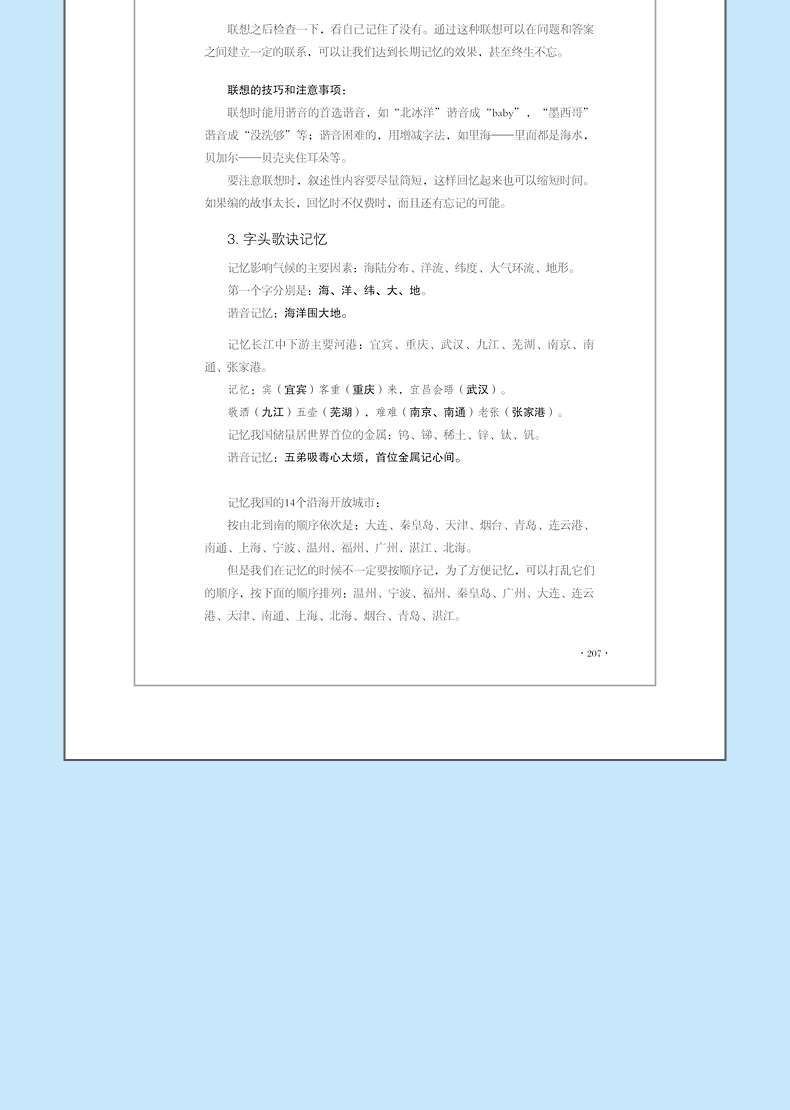 联想之后检查一下，看自己记住了没有。通过这种联想可以在问题和答案之间建立一定的联系，可以让我们达到长期记忆的效果，甚至终生不忘。

联想的技巧和注意事项：

联想时能用谐音的首选谐音，如“北冰洋”谐音成“baby”，“墨西哥”谐音成“没洗够”等；谐音困难的，用增减字法，如里海——里面都是海水，贝加尔——贝壳夹在耳朵等。

要注意联想时，叙述性内容要尽量简短，这样回忆起来也可以缩短时间。如果编的故事太长，回忆时不仅费时，而且还有忘记的可能。

3. 字头歌诀记忆

记忆影响气候的主要因素：海陆分布、洋流、纬度、大气环流、地形。

第一个字分别是：海、洋、纬、大、地。

谐音记忆：海洋围大地。

记忆长江中下游主要河港：宜宾、重庆、武汉、九江、芜湖、南京、南通、张家港。

记忆：宾（宜宾）客重（重庆）来，宜昌会晤（武汉）。

敬酒（九江）五壶（芜湖），难难（南京、南通）老张（张家港）。

记忆我国储量居世界首位的金属：钨、锑、稀土、锌、钛、钒。

谐音记忆：五弟吸毒心太烦，首位金属记心间。

记忆我国的14个沿海开放城市：

按由北到南的顺序依次是：大连、秦皇岛、天津、烟台、青岛、连云港、南通、上海、宁波、温州、福州、广州、湛江、北海。

但是我们在记忆的时候不一定要按顺序记，为了方便记忆，可以打乱它们的顺序，按下面的顺序排列：温州、宁波、福州、秦皇岛、广州、大连、连云港、天津、南通、上海、北海、烟台、青岛、湛江。

· 207 ·